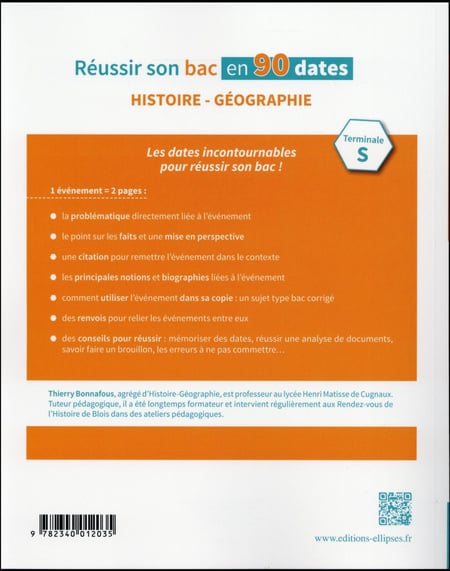 Réussir son bac en 90 dates

HISTOIRE - GÉOGRAPHIE

Terminale S

Les dates incontournables pour réussir son bac !

1 événement = 2 pages :

la problématique directement liée à l'événement

le point sur les faits et une mise en perspective

une citation pour remettre l'événement dans le contexte

les principales notions et biographies liées à l'événement

comment utiliser l'événement dans sa copie : un sujet type bac corrigé

des renvois pour relier les événements entre eux

des conseils pour réussir : mémoriser des dates, réussir une analyse de documents, savoir faire un brouillon, les erreurs à ne pas commettre…

Thierry Bonnafous, agrégé d'Histoire-Géographie, est professeur au lycée Henri Matisse de Cugnaux. Tuteur pédagogique, il a été longtemps formateur et intervient régulièrement aux Rendez-vous de l'Histoire de Blois dans des ateliers pédagogiques.

9 782340 012035

www.editions-ellipses.fr